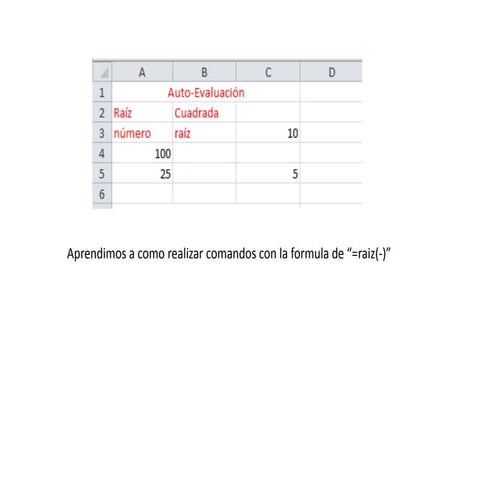 |   | A | B | C | D |
|---|---|---|---|---|
| 1 | Auto-Evaluación | | | |
| 2 | Raíz | Cuadrada | | |
| 3 | número | raíz | 10 | |
| 4 | 100 | | | |
| 5 | 25 | | 5 | |
| 6 | | | | |

Aprendimos a como realizar comandos con la formula de “=raiz(-)”